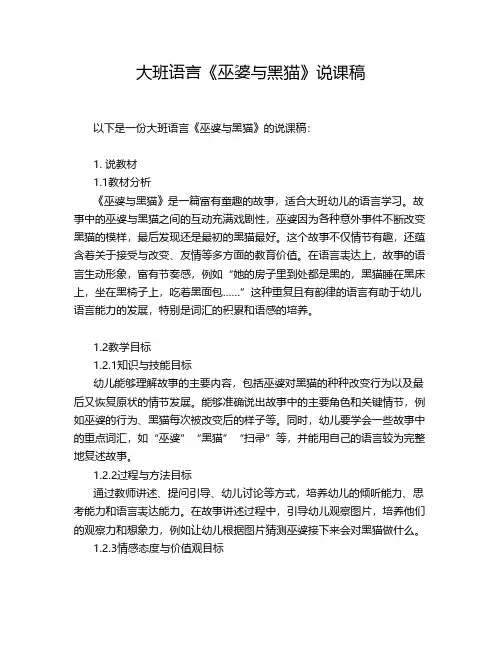 大班语言《巫婆与黑猫》说课稿

以下是一份大班语言《巫婆与黑猫》的说课稿：

1. 说教材
1.1教材分析
《巫婆与黑猫》是一篇富有童趣的故事，适合大班幼儿的语言学习。故事中的巫婆与黑猫之间的互动充满戏剧性，巫婆因为各种意外事件不断改变黑猫的模样，最后发现还是最初的黑猫最好。这个故事不仅情节有趣，还蕴含着关于接受与改变、友情等多方面的教育价值。在语言表达上，故事的语言生动形象，富有节奏感，例如“她的房子里到处都是黑的，黑猫睡在黑床上，坐在黑椅子上，吃着黑面包……”这种重复且有韵律的语言有助于幼儿语言能力的发展，特别是词汇的积累和语感的培养。

1.2教学目标
1.2.1知识与技能目标
幼儿能够理解故事的主要内容，包括巫婆对黑猫的种种改变行为以及最后又恢复原状的情节发展。能够准确说出故事中的主要角色和关键情节，例如巫婆的行为、黑猫每次被改变后的样子等。同时，幼儿要学会一些故事中的重点词汇，如“巫婆”“黑猫”“扫帚”等，并能用自己的语言较为完整地复述故事。
1.2.2过程与方法目标
通过教师讲述、提问引导、幼儿讨论等方式，培养幼儿的倾听能力、思考能力和语言表达能力。在故事讲述过程中，引导幼儿观察图片，培养他们的观察力和想象力，例如让幼儿根据图片猜测巫婆接下来会对黑猫做什么。
1.2.3情感态度与价值观目标